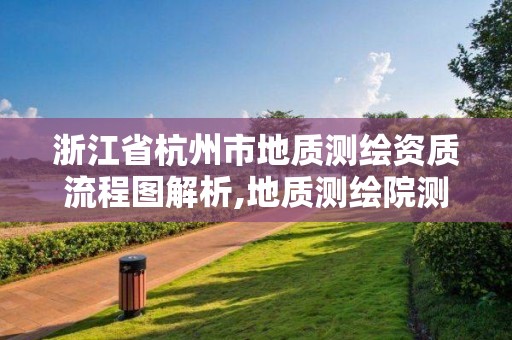 浙江省杭州市地质测绘资质流程图解析,地质测绘院测